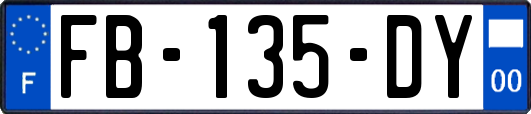 F
FB-135-DY
00